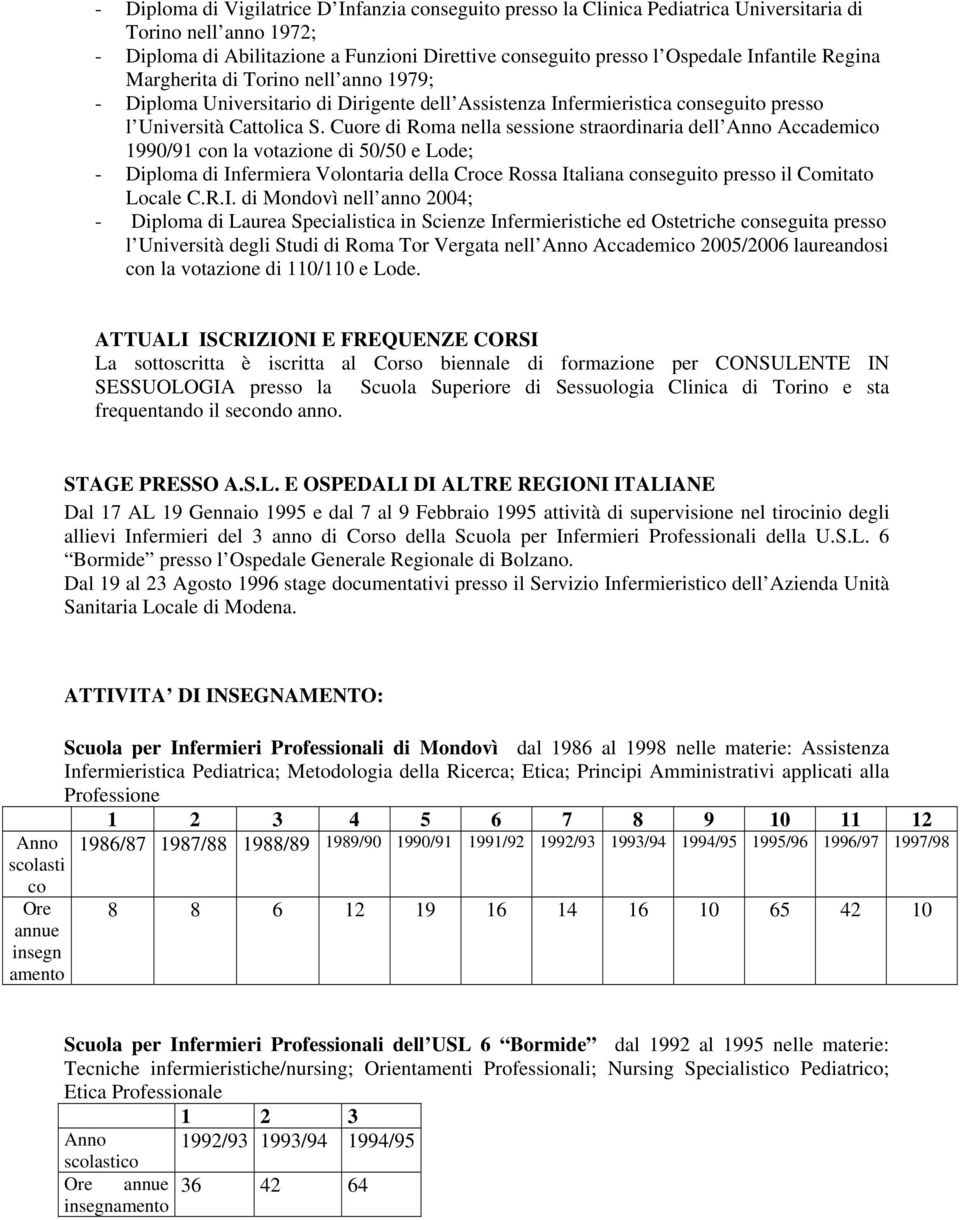 - Diploma di Vigilatrice D Infanzia conseguito presso la Clinica Pediatrica Universitaria di Torino nell anno 1972;
- Diploma di Abilitazione a Funzioni Direttive conseguito presso l Ospedale Infantile Regina Margherita di Torino nell anno 1979;
- Diploma Universitario di Dirigente dell Assistenza Infermieristica conseguito presso l Università Cattolica S. Cuore di Roma nella sessione straordinaria dell Anno Accademico 1990/91 con la votazione di 50/50 e Lode;
- Diploma di Infermiera Volontaria della Croce Rossa Italiana conseguito presso il Comitato Locale C.R.I. di Mondovì nell anno 2004;
- Diploma di Laurea Specialistica in Scienze Infermieristiche ed Ostetriche conseguita presso l Università degli Studi di Roma Tor Vergata nell Anno Accademico 2005/2006 laureandosi con la votazione di 110/110 e Lode.

ATTUALI ISCRIZIONI E FREQUENZE CORSI
La sottoscritta è iscritta al Corso biennale di formazione per CONSULENTE IN SESSUOLOGIA presso la Scuola Superiore di Sessuologia Clinica di Torino e sta frequentando il secondo anno.

STAGE PRESSO A.S.L. E OSPEDALI DI ALTRE REGIONI ITALIANE
Dal 17 AL 19 Gennaio 1995 e dal 7 al 9 Febbraio 1995 attività di supervisione nel tirocinio degli allievi Infermieri del 3 anno di Corso della Scuola per Infermieri Professionali della U.S.L. 6 Bormide presso l Ospedale Generale Regionale di Bolzano.
Dal 19 al 23 Agosto 1996 stage documentativi presso il Servizio Infermieristico dell Azienda Unità Sanitaria Locale di Modena.

ATTIVITA DI INSEGNAMENTO:

Scuola per Infermieri Professionali di Mondovì dal 1986 al 1998 nelle materie: Assistenza Infermieristica Pediatrica; Metodologia della Ricerca; Etica; Principi Amministrativi applicati alla Professione

| | 1 | 2 | 3 | 4 | 5 | 6 | 7 | 8 | 9 | 10 | 11 | 12 |
|---|---|---|---|---|---|---|---|---|---|---|---|---|
| Anno scolastico | 1986/87 | 1987/88 | 1988/89 | 1989/90 | 1990/91 | 1991/92 | 1992/93 | 1993/94 | 1994/95 | 1995/96 | 1996/97 | 1997/98 |
| Ore annue insegnamento | 8 | 8 | 6 | 12 | 19 | 16 | 14 | 16 | 10 | 65 | 42 | 10 |

Scuola per Infermieri Professionali dell USL 6 Bormide dal 1992 al 1995 nelle materie: Tecniche infermieristiche/nursing; Orientamenti Professionali; Nursing Specialistico Pediatrico; Etica Professionale

| | 1 | 2 | 3 |
|---|---|---|---|
| Anno scolastico | 1992/93 | 1993/94 | 1994/95 |
| Ore annue insegnamento | 36 | 42 | 64 |